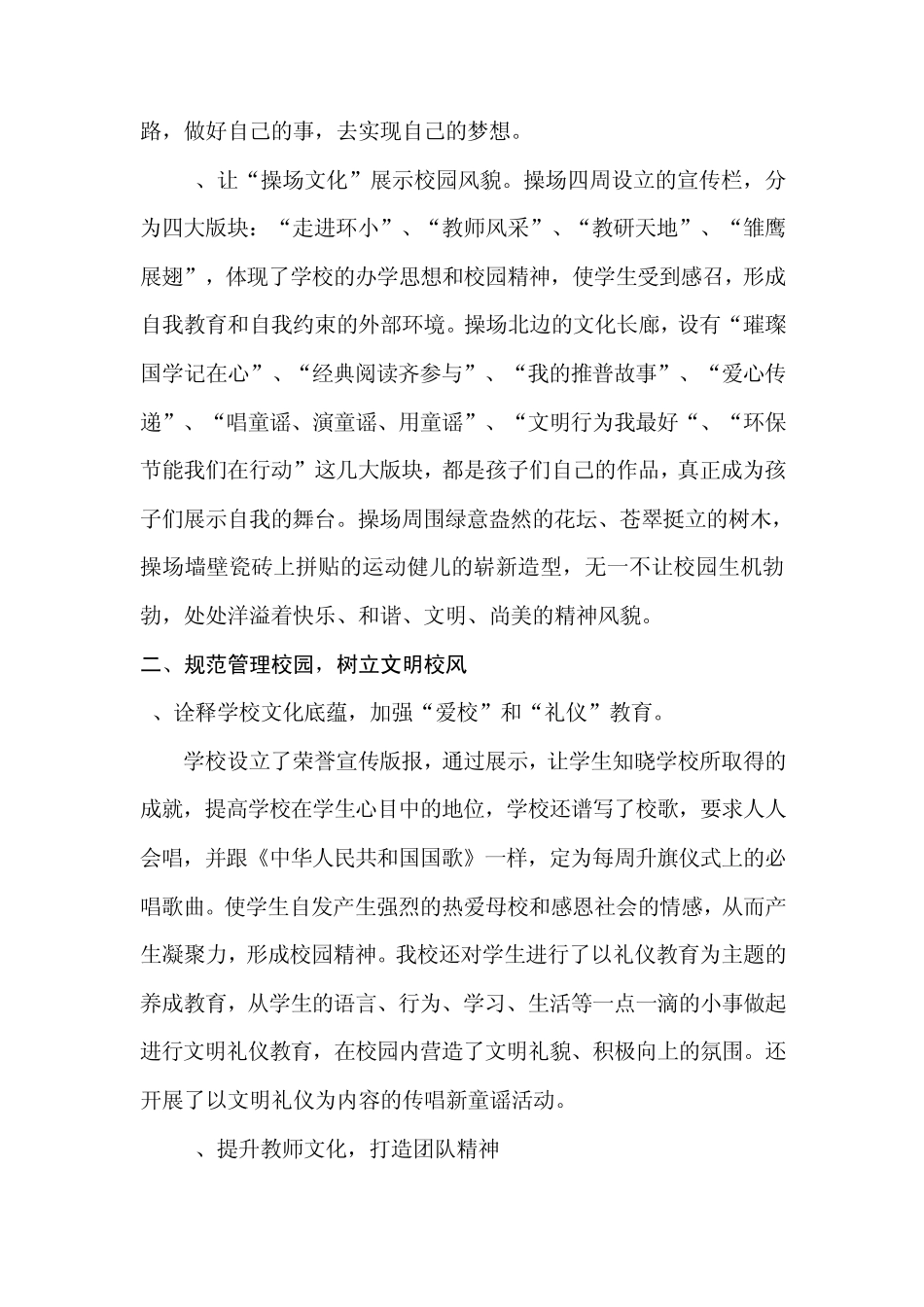 路，做好自己的事，去实现自己的梦想。

、让“操场文化”展示校园风貌。操场四周设立的宣传栏，分为四大版块：“走进环小”、“教师风采”、“教研天地”、“雏鹰展翅”，体现了学校的办学思想和校园精神，使学生受到感召，形成自我教育和自我约束的外部环境。操场北边的文化长廊，设有“璀璨国学记在心”、“经典阅读齐参与”、“我的推普故事”、“爱心传递”、“唱童谣、演童谣、用童谣”、“文明行为我最好“、“环保节能我们在行动”这几大版块，都是孩子们自己的作品，真正成为孩子们展示自我的舞台。操场周围绿意盎然的花坛、苍翠挺立的树木，操场墙壁瓷砖上拼贴的运动健儿的崭新造型，无一不让校园生机勃勃，处处洋溢着快乐、和谐、文明、尚美的精神风貌。

二、规范管理校园，树立文明校风

、诠释学校文化底蕴，加强“爱校”和“礼仪”教育。

学校设立了荣誉宣传版报，通过展示，让学生知晓学校所取得的成就，提高学校在学生心目中的地位，学校还谱写了校歌，要求人人会唱，并跟《中华人民共和国国歌》一样，定为每周升旗仪式上的必唱歌曲。使学生自发产生强烈的热爱母校和感恩社会的情感，从而产生凝聚力，形成校园精神。我校还对学生进行了以礼仪教育为主题的养成教育，从学生的语言、行为、学习、生活等一点一滴的小事做起进行文明礼仪教育，在校园内营造了文明礼貌、积极向上的氛围。还开展了以文明礼仪为内容的传唱新童谣活动。

、提升教师文化，打造团队精神